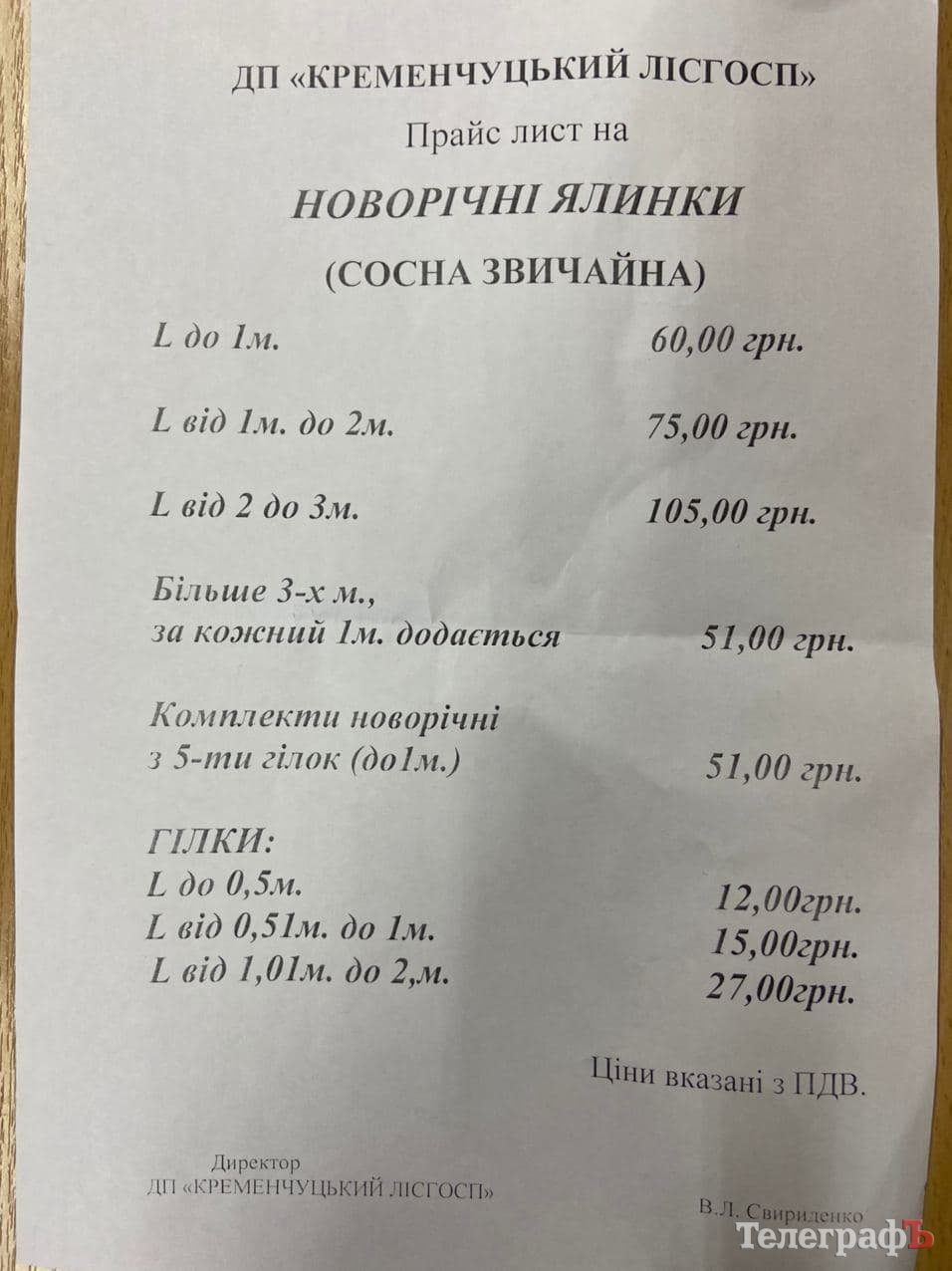 ДП «КРЕМЕНЧУЦЬКИЙ ЛІСГОСП»

Прайс лист на

НОВОРІЧНІ ЯЛИНКИ

(СОСНА ЗВИЧАЙНА)

L до 1м. 60,00 грн.

L від 1м. до 2м. 75,00 грн.

L від 2 до 3м. 105,00 грн.

Більше 3-х м., за кожний 1м. додається 51,00 грн.

Комплекти новорічні з 5-ти гілок (до1м.) 51,00 грн.

ГІЛКИ:
L до 0,5м. 12,00грн.
L від 0,51м. до 1м. 15,00грн.
L від 1,01м. до 2,м. 27,00грн.

Ціни вказані з ПДВ.

Директор
ДП «КРЕМЕНЧУЦЬКИЙ ЛІСГОСП»

В.Л. Свириденко

ТелеграфЪ